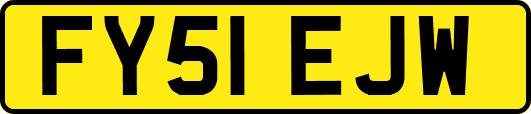 FY51 EJW